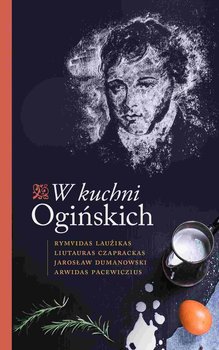 W kuchni
Ogińskich

RYMVIDAS LAUŽIKAS
LIUTAURAS CZAPRACKAS
JAROSŁAW DUMANOWSKI
ARWIDAS PACEWICZIUS